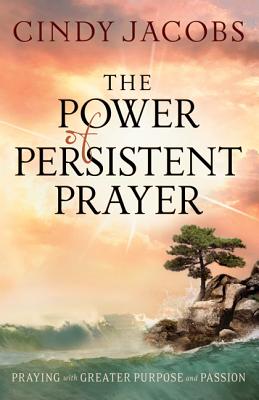 CINDY JACOBS

THE POWER of PERSISTENT PRAYER

PRAYING with GREATER PURPOSE and PASSION